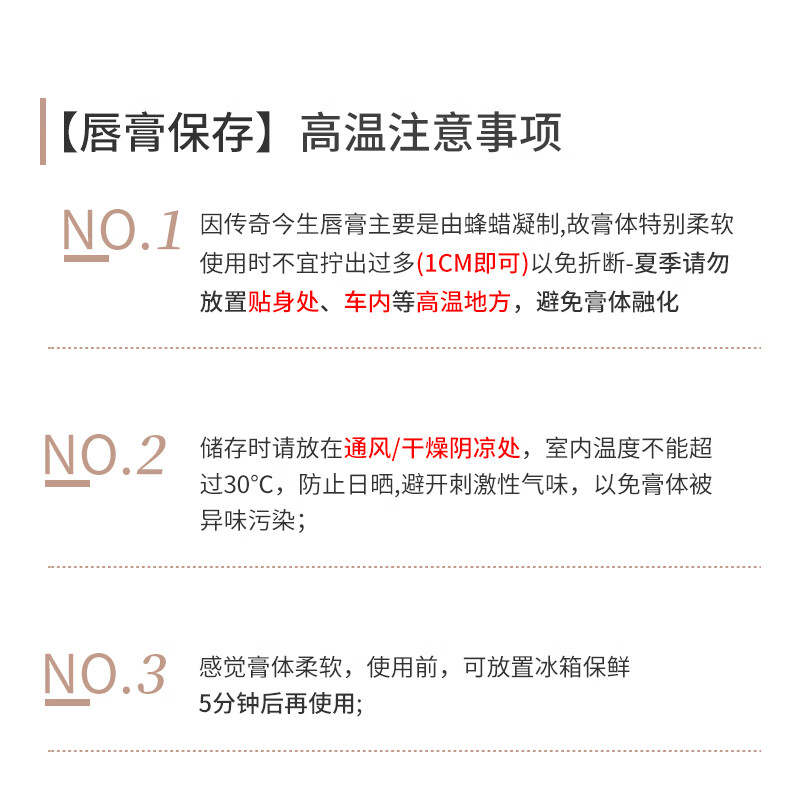 【唇膏保存】高温注意事项

NO.1 因传奇今生唇膏主要是由蜂蜡凝制,故膏体特别柔软使用时不宜拧出过多(1CM即可)以免折断-夏季请勿放置贴身处、车内等高温地方，避免膏体融化

NO.2 储存时请放在通风/干燥阴凉处，室内温度不能超过30°C，防止日晒,避开刺激性气味，以免膏体被异味污染;

NO.3 感觉膏体柔软，使用前，可放置冰箱保鲜5分钟后再使用;